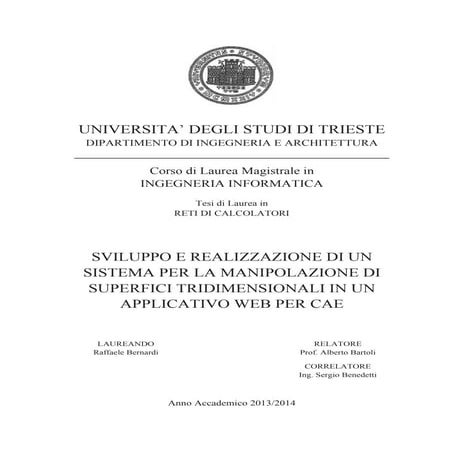 UNIVERSITA' DEGLI STUDI DI TRIESTE
DIPARTIMENTO DI INGEGNERIA E ARCHITETTURA

Corso di Laurea Magistrale in
INGEGNERIA INFORMATICA

Tesi di Laurea in
RETI DI CALCOLATORI

SVILUPPO E REALIZZAZIONE DI UN SISTEMA PER LA MANIPOLAZIONE DI SUPERFICI TRIDIMENSIONALI IN UN APPLICATIVO WEB PER CAE

LAUREANDO
Raffaele Bernardi

RELATORE
Prof. Alberto Bartoli

CORRELATORE
Ing. Sergio Benedetti

Anno Accademico 2013/2014